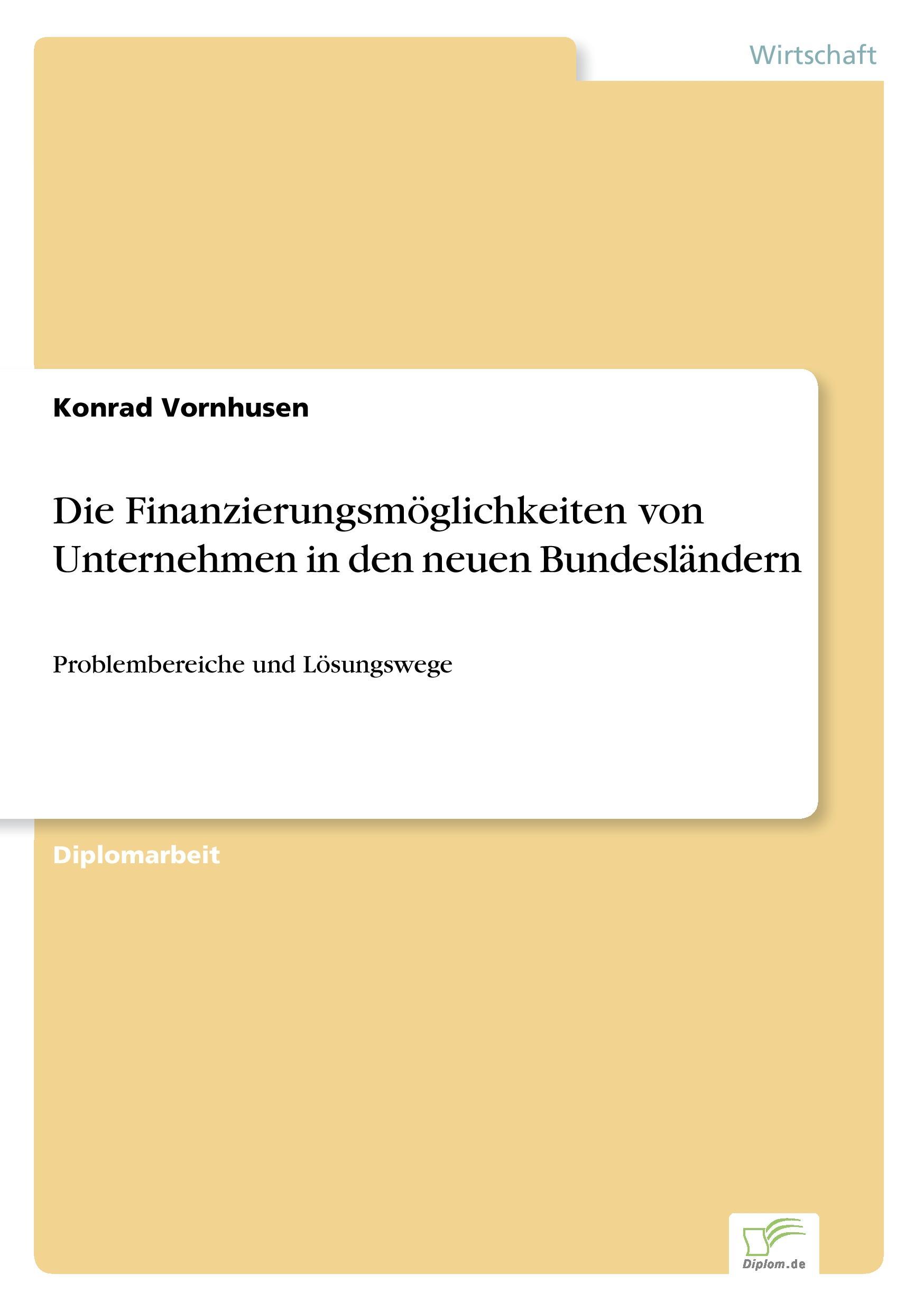 Wirtschaft

Konrad Vornhusen

Die Finanzierungsmöglichkeiten von Unternehmen in den neuen Bundesländern

Problembereiche und Lösungswege

Diplomarbeit

Diplom.de